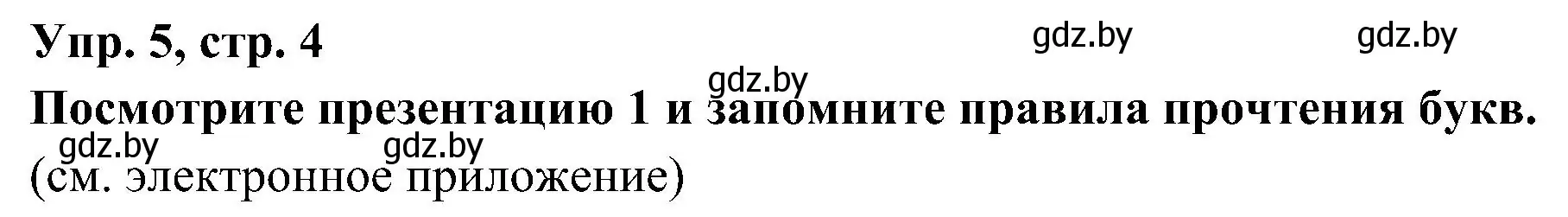 Упр. 5, стр. 4

gdz.by gdz.by

gdz.by

Посмотрите презентацию 1 и запомните правила прочтения букв.

gdz.by gdz.by

(см. электронное приложение)